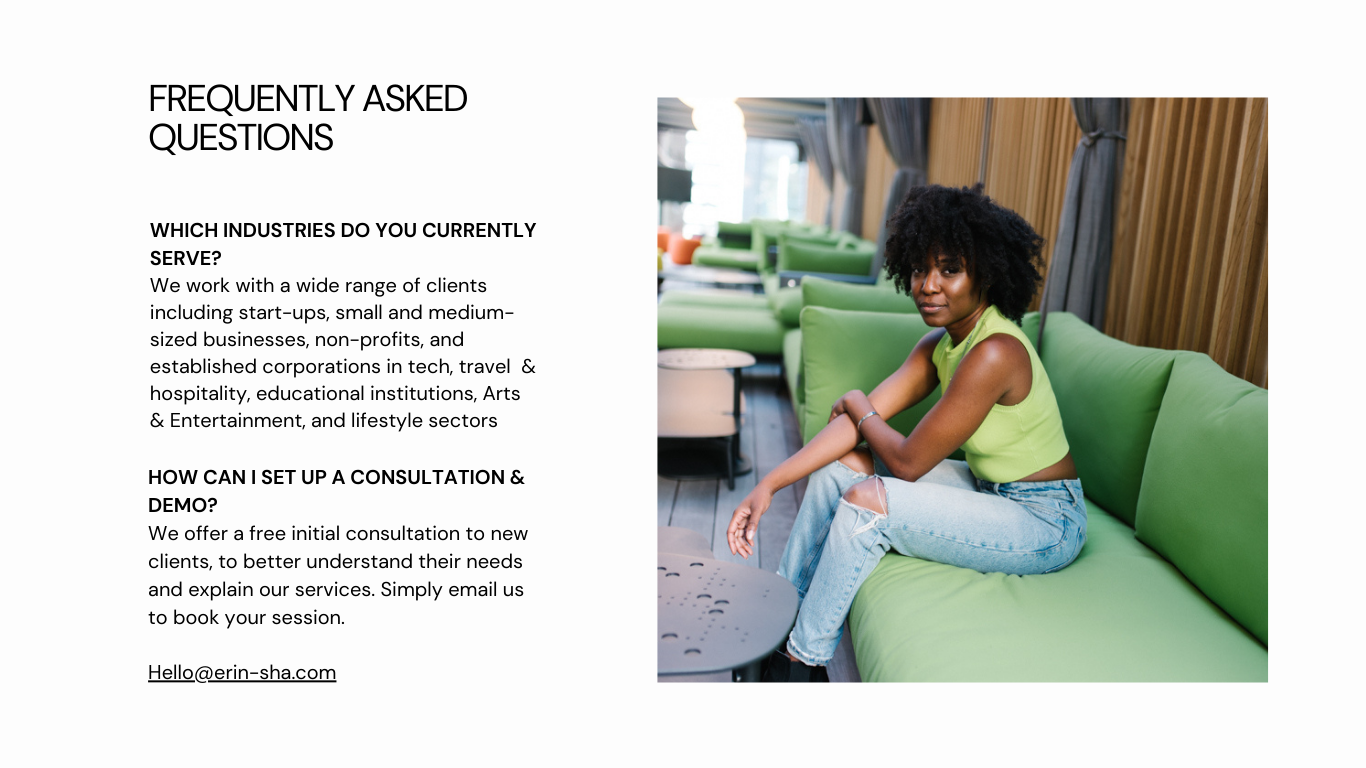 FREQUENTLY ASKED QUESTIONS

WHICH INDUSTRIES DO YOU CURRENTLY SERVE?
We work with a wide range of clients including start-ups, small and medium-sized businesses, non-profits, and established corporations in tech, travel & hospitality, educational institutions, Arts & Entertainment, and lifestyle sectors

HOW CAN I SET UP A CONSULTATION & DEMO?
We offer a free initial consultation to new clients, to better understand their needs and explain our services. Simply email us to book your session.

Hello@erin-sha.com